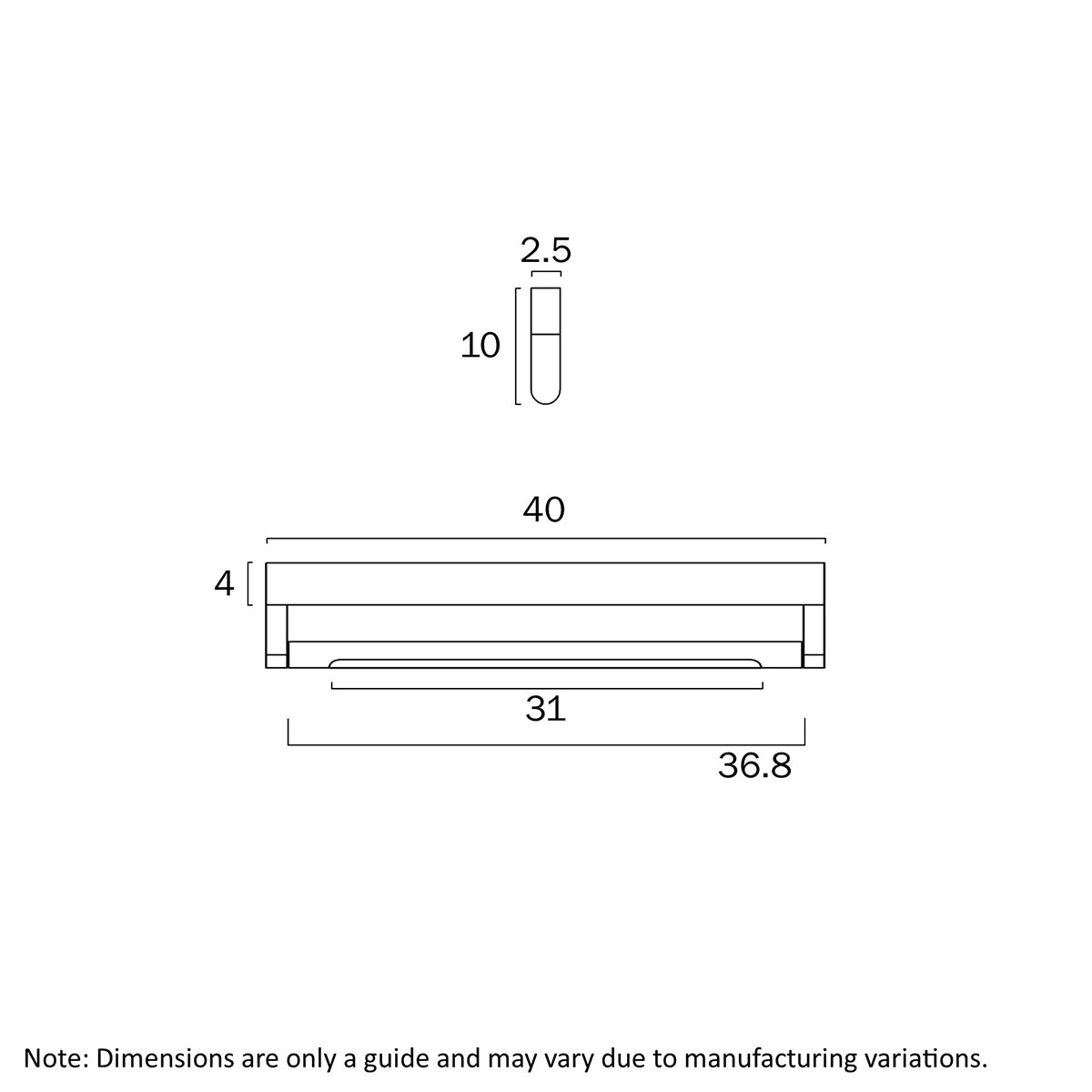 2.5

10

40

4

31

36.8

Note: Dimensions are only a guide and may vary due to manufacturing variations.